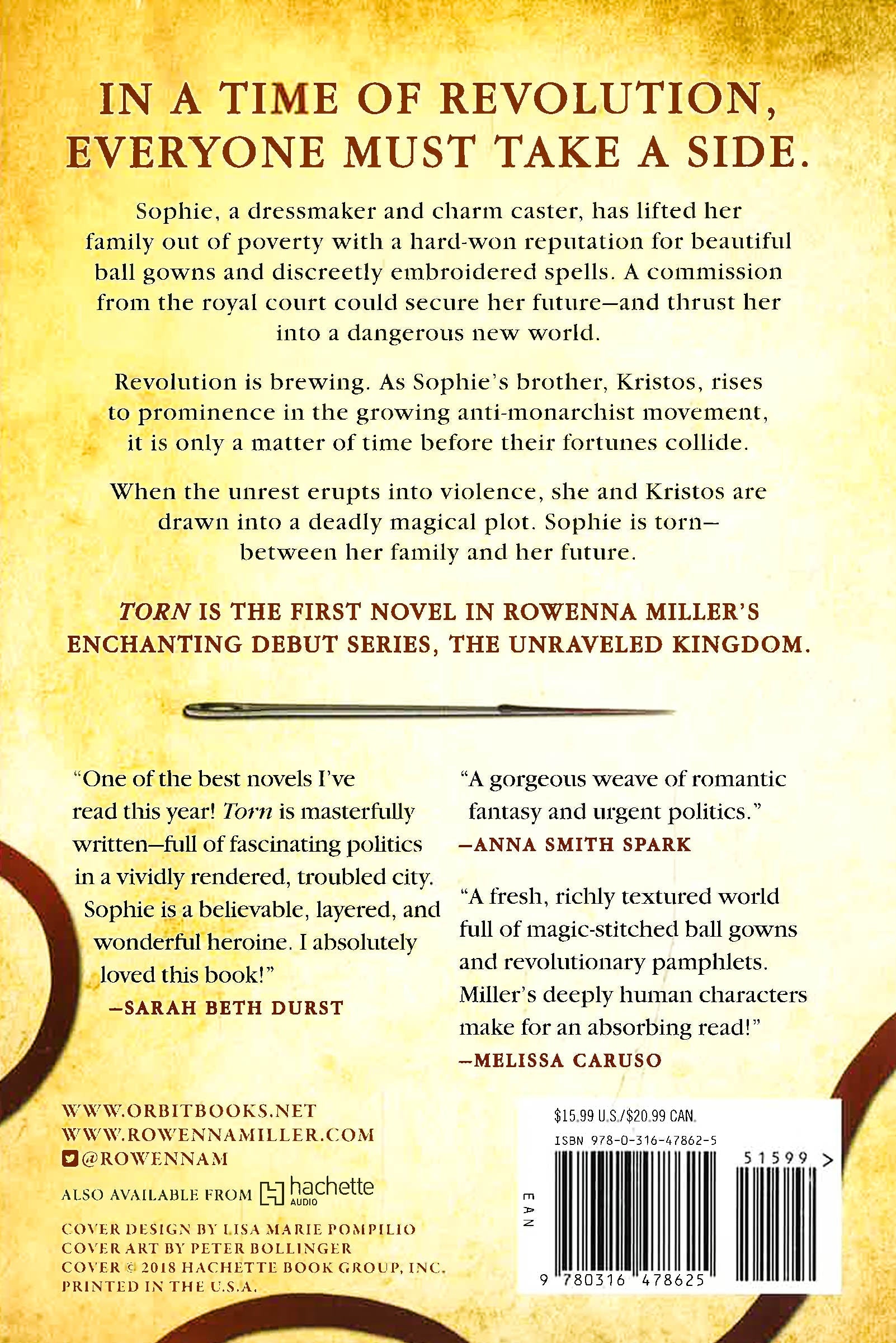 IN A TIME OF REVOLUTION, EVERYONE MUST TAKE A SIDE.

Sophie, a dressmaker and charm caster, has lifted her family out of poverty with a hard-won reputation for beautiful ball gowns and discreetly embroidered spells. A commission from the royal court could secure her future—and thrust her into a dangerous new world.

Revolution is brewing. As Sophie's brother, Kristos, rises to prominence in the growing anti-monarchist movement, it is only a matter of time before their fortunes collide.

When the unrest erupts into violence, she and Kristos are drawn into a deadly magical plot. Sophie is torn—between her family and her future.

TORN IS THE FIRST NOVEL IN ROWENNA MILLER'S ENCHANTING DEBUT SERIES, THE UNRAVELED KINGDOM.

"One of the best novels I've read this year! Torn is masterfully written—full of fascinating politics in a vividly rendered, troubled city. Sophie is a believable, layered, and wonderful heroine. I absolutely loved this book!"
—SARAH BETH DURST

"A gorgeous weave of romantic fantasy and urgent politics."
—ANNA SMITH SPARK

"A fresh, richly textured world full of magic-stitched ball gowns and revolutionary pamphlets. Miller's deeply human characters make for an absorbing read!"
—MELISSA CARUSO

WWW.ORBITBOOKS.NET
WWW.ROWENNAMILLER.COM
@ROWENNAM

ALSO AVAILABLE FROM hachette AUDIO

COVER DESIGN BY LISA MARIE POMPILIO
COVER ART BY PETER BOLLINGER
COVER © 2018 HACHETTE BOOK GROUP, INC.
PRINTED IN THE U.S.A.

$15.99 U.S./$20.99 CAN.
ISBN 978-0-316-47862-5
51599 >
EAN
9 780316 478625